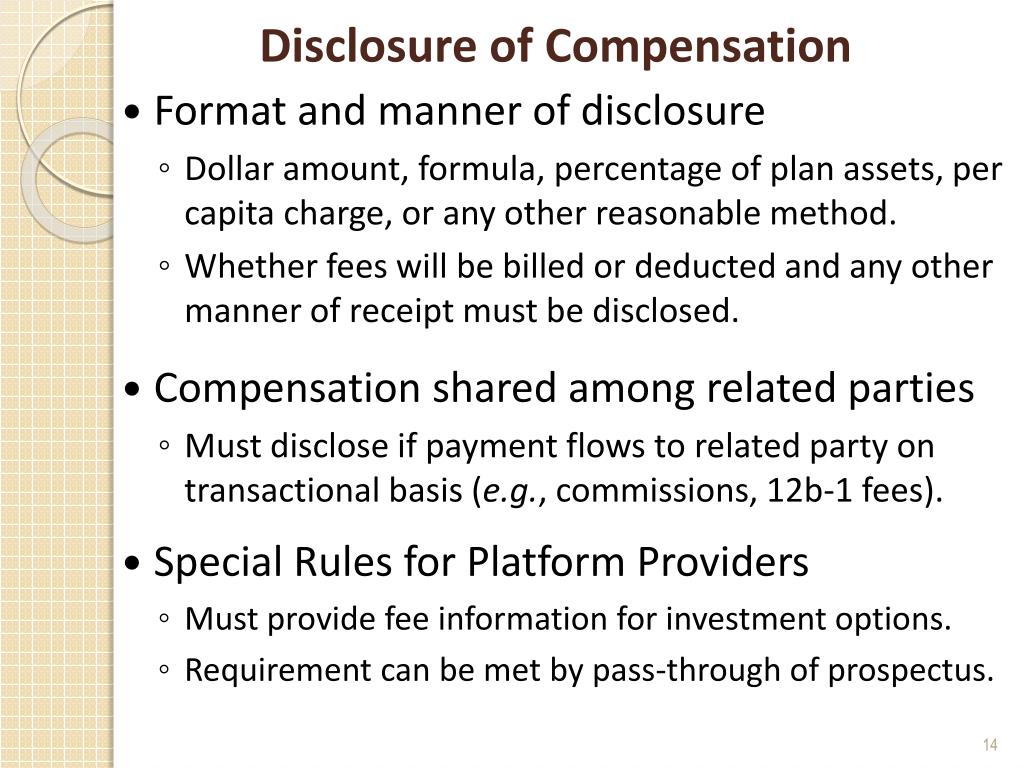 Disclosure of Compensation

• Format and manner of disclosure
◦ Dollar amount, formula, percentage of plan assets, per capita charge, or any other reasonable method.
◦ Whether fees will be billed or deducted and any other manner of receipt must be disclosed.

• Compensation shared among related parties
◦ Must disclose if payment flows to related party on transactional basis (e.g., commissions, 12b-1 fees).

• Special Rules for Platform Providers
◦ Must provide fee information for investment options.
◦ Requirement can be met by pass-through of prospectus.

14